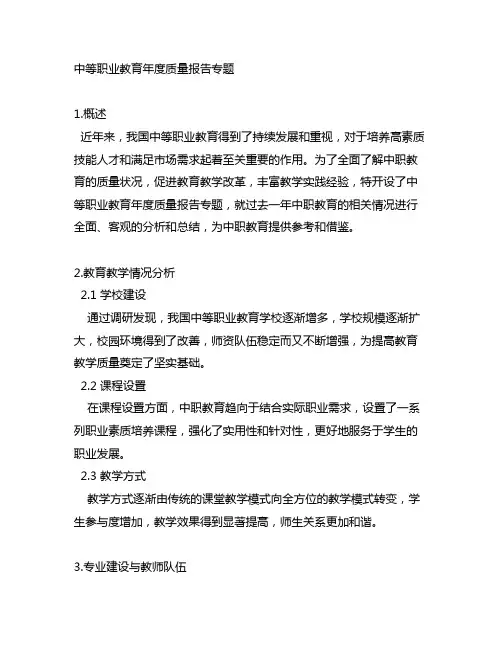 中等职业教育年度质量报告专题

1.概述

近年来，我国中等职业教育得到了持续发展和重视，对于培养高素质技能人才和满足市场需求起着至关重要的作用。为了全面了解中职教育的质量状况，促进教育教学改革，丰富教学实践经验，特开设了中等职业教育年度质量报告专题，就过去一年中职教育的相关情况进行全面、客观的分析和总结，为中职教育提供参考和借鉴。

2.教育教学情况分析

2.1 学校建设

通过调研发现，我国中等职业教育学校逐渐增多，学校规模逐渐扩大，校园环境得到了改善，师资队伍稳定而又不断增强，为提高教育教学质量奠定了坚实基础。

2.2 课程设置

在课程设置方面，中职教育趋向于结合实际职业需求，设置了一系列职业素质培养课程，强化了实用性和针对性，更好地服务于学生的职业发展。

2.3 教学方式

教学方式逐渐由传统的课堂教学模式向全方位的教学模式转变，学生参与度增加，教学效果得到显著提高，师生关系更加和谐。

3.专业建设与教师队伍